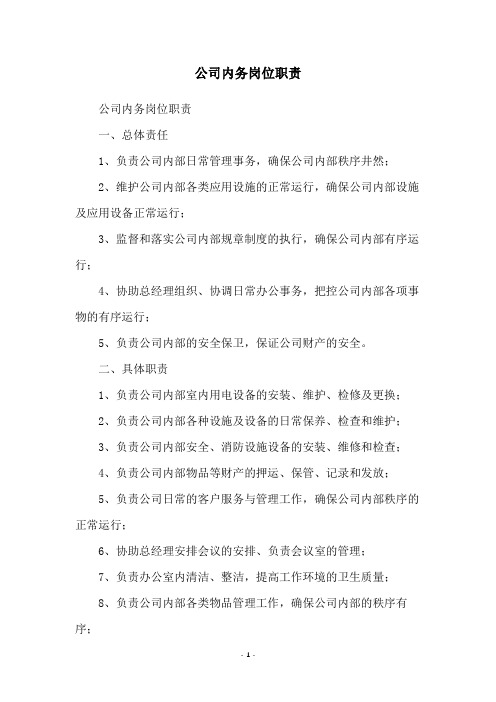 公司内务岗位职责

公司内务岗位职责

一、总体责任

1、负责公司内部日常管理事务，确保公司内部秩序井然；

2、维护公司内部各类应用设施的正常运行，确保公司内部设施及应用设备正常运行；

3、监督和落实公司内部规章制度的执行，确保公司内部有序运行；

4、协助总经理组织、协调日常办公事务，把控公司内部各项事物的有序运行；

5、负责公司内部的安全保卫，保证公司财产的安全。

二、具体职责

1、负责公司内部室内用电设备的安装、维护、检修及更换；

2、负责公司内部各种设施及设备的日常保养、检查和维护；

3、负责公司内部安全、消防设施设备的安装、维修和检查；

4、负责公司内部物品等财产的押运、保管、记录和发放；

5、负责公司日常的客户服务与管理工作，确保公司内部秩序的正常运行；

6、协助总经理安排会议的安排、负责会议室的管理；

7、负责办公室内清洁、整洁，提高工作环境的卫生质量；

8、负责公司内部各类物品管理工作，确保公司内部的秩序有序；

- 1 -